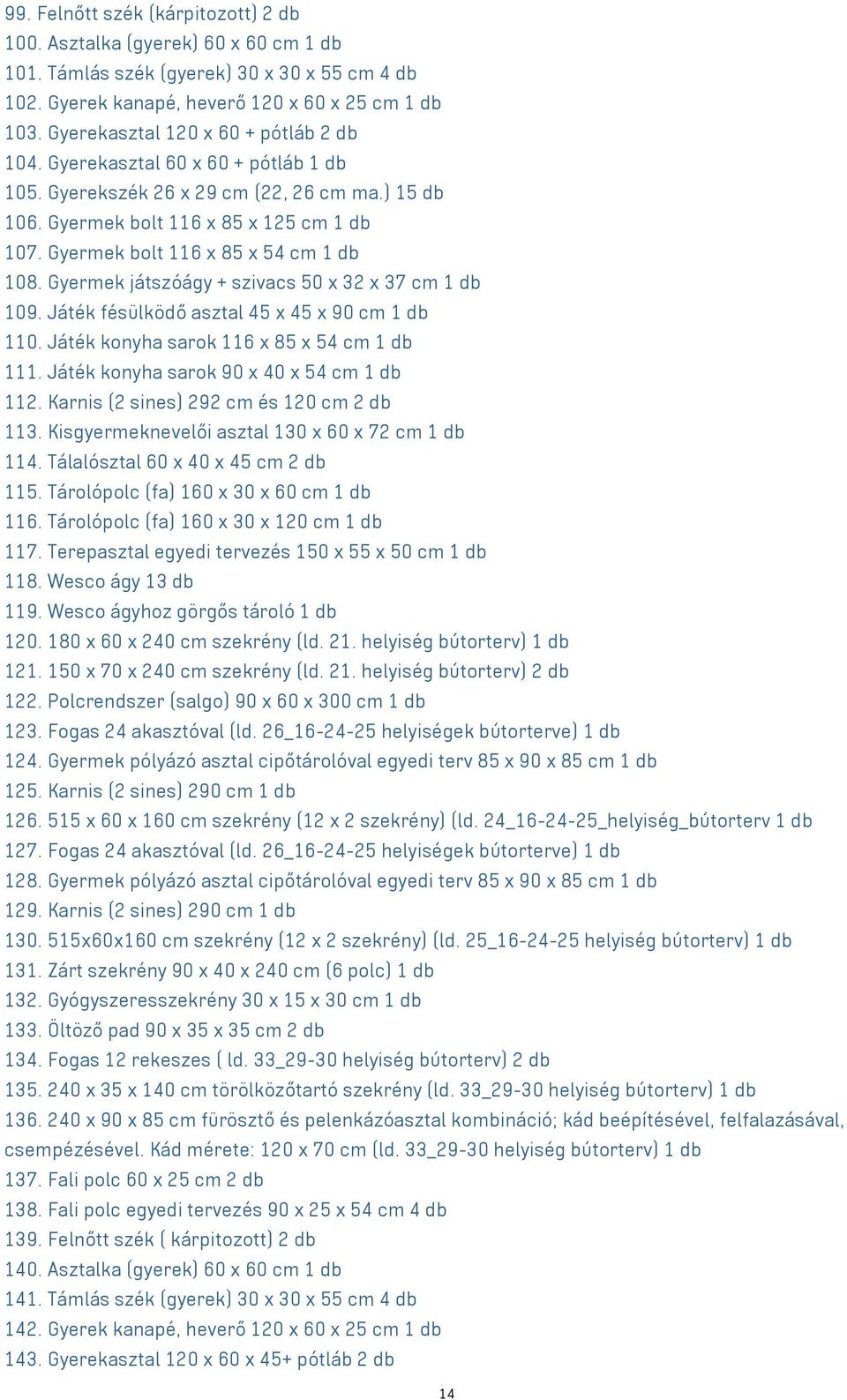 99. Felnőtt szék (kárpitozott) 2 db
100. Asztalka (gyerek) 60 x 60 cm 1 db
101. Támlás szék (gyerek) 30 x 30 x 55 cm 4 db
102. Gyerek kanapé, heverő 120 x 60 x 25 cm 1 db
103. Gyerekasztal 120 x 60 + pótláb 2 db
104. Gyerekasztal 60 x 60 + pótláb 1 db
105. Gyerekszék 26 x 29 cm (22, 26 cm ma.) 15 db
106. Gyermek bolt 116 x 85 x 125 cm 1 db
107. Gyermek bolt 116 x 85 x 54 cm 1 db
108. Gyermek játszóágy + szivacs 50 x 32 x 37 cm 1 db
109. Játék fésülködő asztal 45 x 45 x 90 cm 1 db
110. Játék konyha sarok 116 x 85 x 54 cm 1 db
111. Játék konyha sarok 90 x 40 x 54 cm 1 db
112. Karnis (2 sines) 292 cm és 120 cm 2 db
113. Kisgyermeknevelői asztal 130 x 60 x 72 cm 1 db
114. Tálalósztal 60 x 40 x 45 cm 2 db
115. Tárolópolc (fa) 160 x 30 x 60 cm 1 db
116. Tárolópolc (fa) 160 x 30 x 120 cm 1 db
117. Terepasztal egyedi tervezés 150 x 55 x 50 cm 1 db
118. Wesco ágy 13 db
119. Wesco ágyhoz görgős tároló 1 db
120. 180 x 60 x 240 cm szekrény (ld. 21. helyiség bútorterv) 1 db
121. 150 x 70 x 240 cm szekrény (ld. 21. helyiség bútorterv) 2 db
122. Polcrendszer (salgo) 90 x 60 x 300 cm 1 db
123. Fogas 24 akasztóval (ld. 26_16-24-25 helyiségek bútorterve) 1 db
124. Gyermek pólyázó asztal cipőtárolóval egyedi terv 85 x 90 x 85 cm 1 db
125. Karnis (2 sines) 290 cm 1 db
126. 515 x 60 x 160 cm szekrény (12 x 2 szekrény) (ld. 24_16-24-25_helyiség_bútorterv 1 db
127. Fogas 24 akasztóval (ld. 26_16-24-25 helyiségek bútorterve) 1 db
128. Gyermek pólyázó asztal cipőtárolóval egyedi terv 85 x 90 x 85 cm 1 db
129. Karnis (2 sines) 290 cm 1 db
130. 515x60x160 cm szekrény (12 x 2 szekrény) (ld. 25_16-24-25 helyiség bútorterv) 1 db
131. Zárt szekrény 90 x 40 x 240 cm (6 polc) 1 db
132. Gyógyszeresszekrény 30 x 15 x 30 cm 1 db
133. Öltöző pad 90 x 35 x 35 cm 2 db
134. Fogas 12 rekeszes ( ld. 33_29-30 helyiség bútorterv) 2 db
135. 240 x 35 x 140 cm törölközőtartó szekrény (ld. 33_29-30 helyiség bútorterv) 1 db
136. 240 x 90 x 85 cm fürösztő és pelenkázóasztal kombináció; kád beépítésével, felfalazásával, csempézésével. Kád mérete: 120 x 70 cm (ld. 33_29-30 helyiség bútorterv) 1 db
137. Fali polc 60 x 25 cm 2 db
138. Fali polc egyedi tervezés 90 x 25 x 54 cm 4 db
139. Felnőtt szék ( kárpitozott) 2 db
140. Asztalka (gyerek) 60 x 60 cm 1 db
141. Támlás szék (gyerek) 30 x 30 x 55 cm 4 db
142. Gyerek kanapé, heverő 120 x 60 x 25 cm 1 db
143. Gyerekasztal 120 x 60 x 45+ pótláb 2 db

14